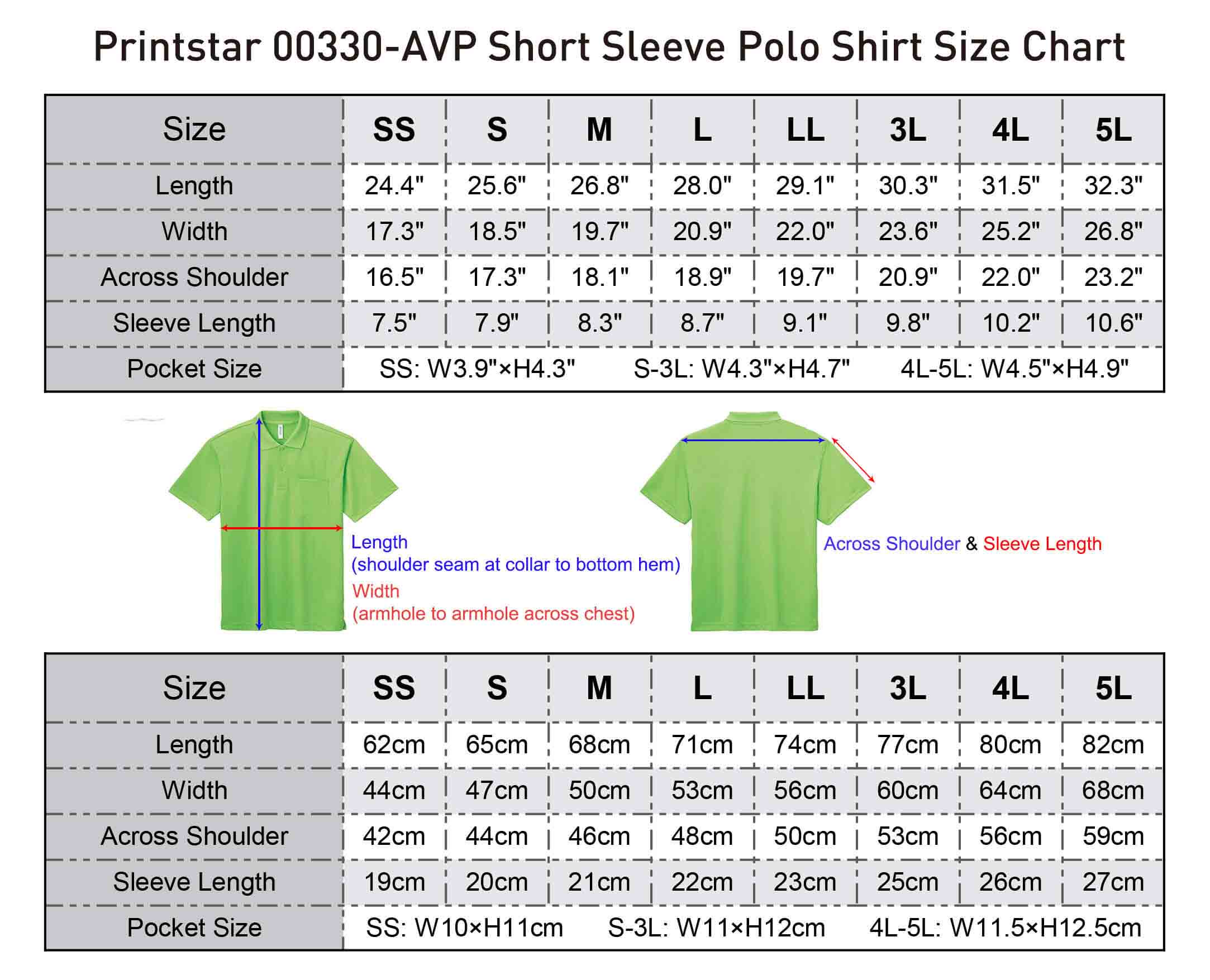 Printstar 00330-AVP Short Sleeve Polo Shirt Size Chart

| Size | SS | S | M | L | LL | 3L | 4L | 5L |
|---|---|---|---|---|---|---|---|---|
| Length | 24.4" | 25.6" | 26.8" | 28.0" | 29.1" | 30.3" | 31.5" | 32.3" |
| Width | 17.3" | 18.5" | 19.7" | 20.9" | 22.0" | 23.6" | 25.2" | 26.8" |
| Across Shoulder | 16.5" | 17.3" | 18.1" | 18.9" | 19.7" | 20.9" | 22.0" | 23.2" |
| Sleeve Length | 7.5" | 7.9" | 8.3" | 8.7" | 9.1" | 9.8" | 10.2" | 10.6" |
| Pocket Size | SS: W3.9"×H4.3" S-3L: W4.3"×H4.7" 4L-5L: W4.5"×H4.9" | | | | | | | |

Length
(shoulder seam at collar to bottom hem)
Width
(armhole to armhole across chest)

Across Shoulder & Sleeve Length

| Size | SS | S | M | L | LL | 3L | 4L | 5L |
|---|---|---|---|---|---|---|---|---|
| Length | 62cm | 65cm | 68cm | 71cm | 74cm | 77cm | 80cm | 82cm |
| Width | 44cm | 47cm | 50cm | 53cm | 56cm | 60cm | 64cm | 68cm |
| Across Shoulder | 42cm | 44cm | 46cm | 48cm | 50cm | 53cm | 56cm | 59cm |
| Sleeve Length | 19cm | 20cm | 21cm | 22cm | 23cm | 25cm | 26cm | 27cm |
| Pocket Size | SS: W10×H11cm S-3L: W11×H12cm 4L-5L: W11.5×H12.5cm | | | | | | | |